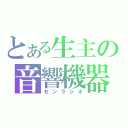 とある生主の
音響機器
センラジオ